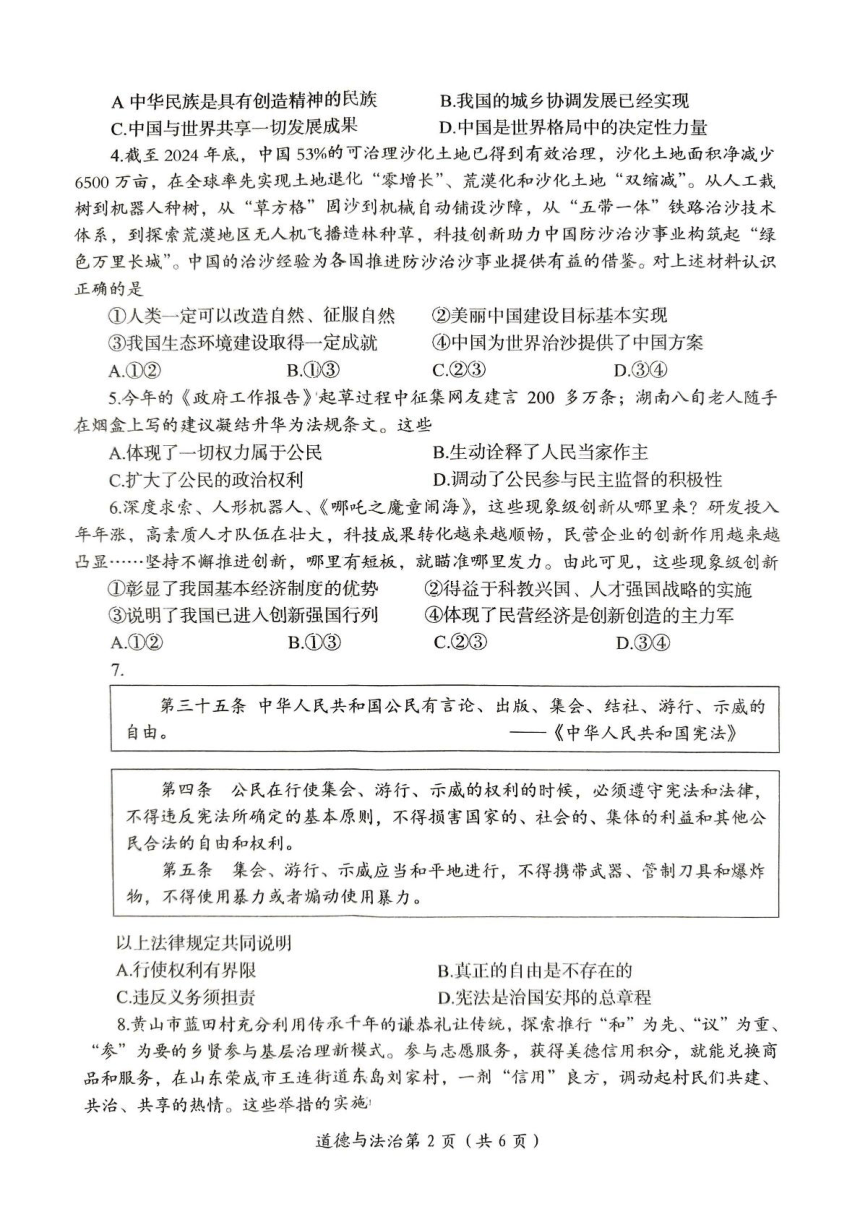 A 中华民族是具有创造精神的民族　　B.我国的城乡协调发展已经实现
C.中国与世界共享一切发展成果　　D.中国是世界格局中的决定性力量

4.截至 2024 年底，中国 53%的可治理沙化土地已得到有效治理，沙化土地面积净减少 6500 万亩，在全球率先实现土地退化“零增长”、荒漠化和沙化土地“双缩减”。从人工栽树到机器人种树，从“草方格”固沙到机械自动铺设沙障，从“五带一体”铁路治沙技术体系，到探索荒漠地区无人机飞播造林种草，科技创新助力中国防沙治沙事业构筑起“绿色万里长城”。中国的治沙经验为各国推进防沙治沙事业提供有益的借鉴。对上述材料认识正确的是

①人类一定可以改造自然、征服自然　　②美丽中国建设目标基本实现
③我国生态环境建设取得一定成就　　④中国为世界治沙提供了中国方案
A.①②　　B.①③　　C.②③　　D.③④

5.今年的《政府工作报告》起草过程中征集网友建言 200 多万条；湖南八旬老人随手在烟盒上写的建议凝结升华为法规条文。这些
A.体现了一切权力属于公民　　B.生动诠释了人民当家作主
C.扩大了公民的政治权利　　D.调动了公民参与民主监督的积极性

6.深度求索、人形机器人、《哪吒之魔童闹海》，这些现象级创新从哪里来？研发投入年年涨，高素质人才队伍在壮大，科技成果转化越来越顺畅，民营企业的创新作用越来越凸显……坚持不懈推进创新，哪里有短板，就瞄准哪里发力。由此可见，这些现象级创新
①彰显了我国基本经济制度的优势　　②得益于科教兴国、人才强国战略的实施
③说明了我国已进入创新强国行列　　④体现了民营经济是创新创造的主力军
A.①②　　B.①③　　C.②③　　D.③④

7.

第三十五条　中华人民共和国公民有言论、出版、集会、结社、游行、示威的自由。
——《中华人民共和国宪法》

第四条　公民在行使集会、游行、示威的权利的时候，必须遵守宪法和法律，不得违反宪法所确定的基本原则，不得损害国家的、社会的、集体的利益和其他公民合法的自由和权利。
第五条　集会、游行、示威应当和平地进行，不得携带武器、管制刀具和爆炸物，不得使用暴力或者煽动使用暴力。

以上法律规定共同说明
A.行使权利有界限　　B.真正的自由是不存在的
C.违反义务须担责　　D.宪法是治国安邦的总章程

8.黄山市蓝田村充分利用传承千年的谦恭礼让传统，探索推行“和”为先、“议”为重、“参”为要的乡贤参与基层治理新模式。参与志愿服务，获得美德信用积分，就能兑换商品和服务，在山东荣成市王连街道东岛刘家村，一剂“信用”良方，调动起村民们共建、共治、共享的热情。这些举措的实施

道德与法治第 2 页（共 6 页）